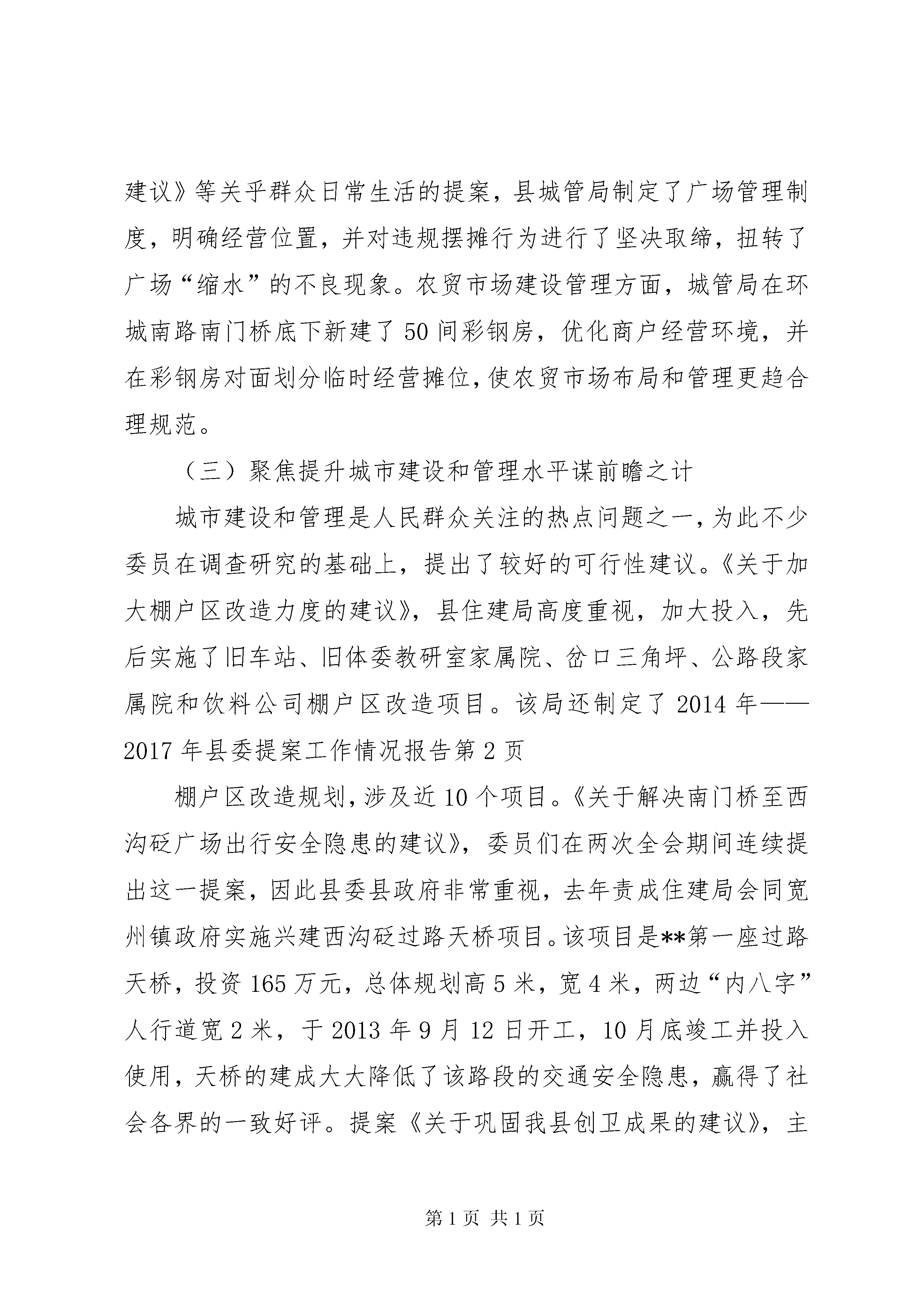 建议》等关乎群众日常生活的提案，县城管局制定了广场管理制度，明确经营位置，并对违规摆摊行为进行了坚决取缔，扭转了广场“缩水”的不良现象。农贸市场建设管理方面，城管局在环城南路南门桥底下新建了50间彩钢房，优化商户经营环境，并在彩钢房对面划分临时经营摊位，使农贸市场布局和管理更趋合理规范。

（三）聚焦提升城市建设和管理水平谋前瞻之计

城市建设和管理是人民群众关注的热点问题之一，为此不少委员在调查研究的基础上，提出了较好的可行性建议。《关于加大棚户区改造力度的建议》，县住建局高度重视，加大投入，先后实施了旧车站、旧体委教研室家属院、岔口三角坪、公路段家属院和饮料公司棚户区改造项目。该局还制定了2014年——2017年县委提案工作情况报告第2页

棚户区改造规划，涉及近10个项目。《关于解决南门桥至西沟砭广场出行安全隐患的建议》，委员们在两次全会期间连续提出这一提案，因此县委县政府非常重视，去年责成住建局会同宽州镇政府实施兴建西沟砭过路天桥项目。该项目是**第一座过路天桥，投资165万元，总体规划高5米，宽4米，两边“内八字”人行道宽2米，于2013年9月12日开工，10月底竣工并投入使用，天桥的建成大大降低了该路段的交通安全隐患，赢得了社会各界的一致好评。提案《关于巩固我县创卫成果的建议》，主

第1页 共1页